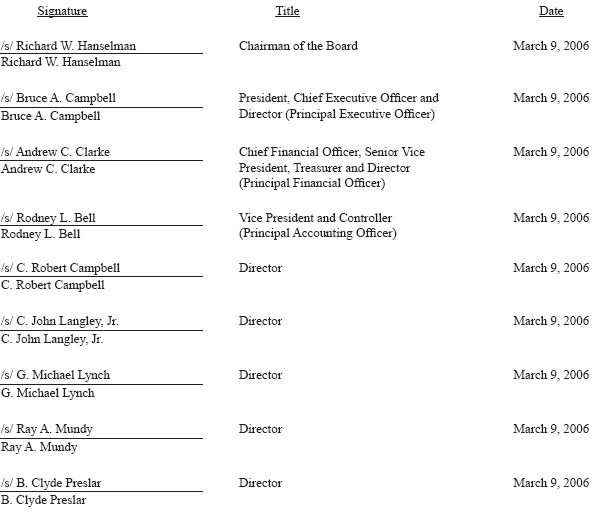 | Signature | Title | Date |
|---|---|---|
| /s/ Richard W. Hanselman<br>Richard W. Hanselman | Chairman of the Board | March 9, 2006 |
| /s/ Bruce A. Campbell<br>Bruce A. Campbell | President, Chief Executive Officer and Director (Principal Executive Officer) | March 9, 2006 |
| /s/ Andrew C. Clarke<br>Andrew C. Clarke | Chief Financial Officer, Senior Vice President, Treasurer and Director (Principal Financial Officer) | March 9, 2006 |
| /s/ Rodney L. Bell<br>Rodney L. Bell | Vice President and Controller (Principal Accounting Officer) | March 9, 2006 |
| /s/ C. Robert Campbell<br>C. Robert Campbell | Director | March 9, 2006 |
| /s/ C. John Langley, Jr.<br>C. John Langley, Jr. | Director | March 9, 2006 |
| /s/ G. Michael Lynch<br>G. Michael Lynch | Director | March 9, 2006 |
| /s/ Ray A. Mundy<br>Ray A. Mundy | Director | March 9, 2006 |
| /s/ B. Clyde Preslar<br>B. Clyde Preslar | Director | March 9, 2006 |